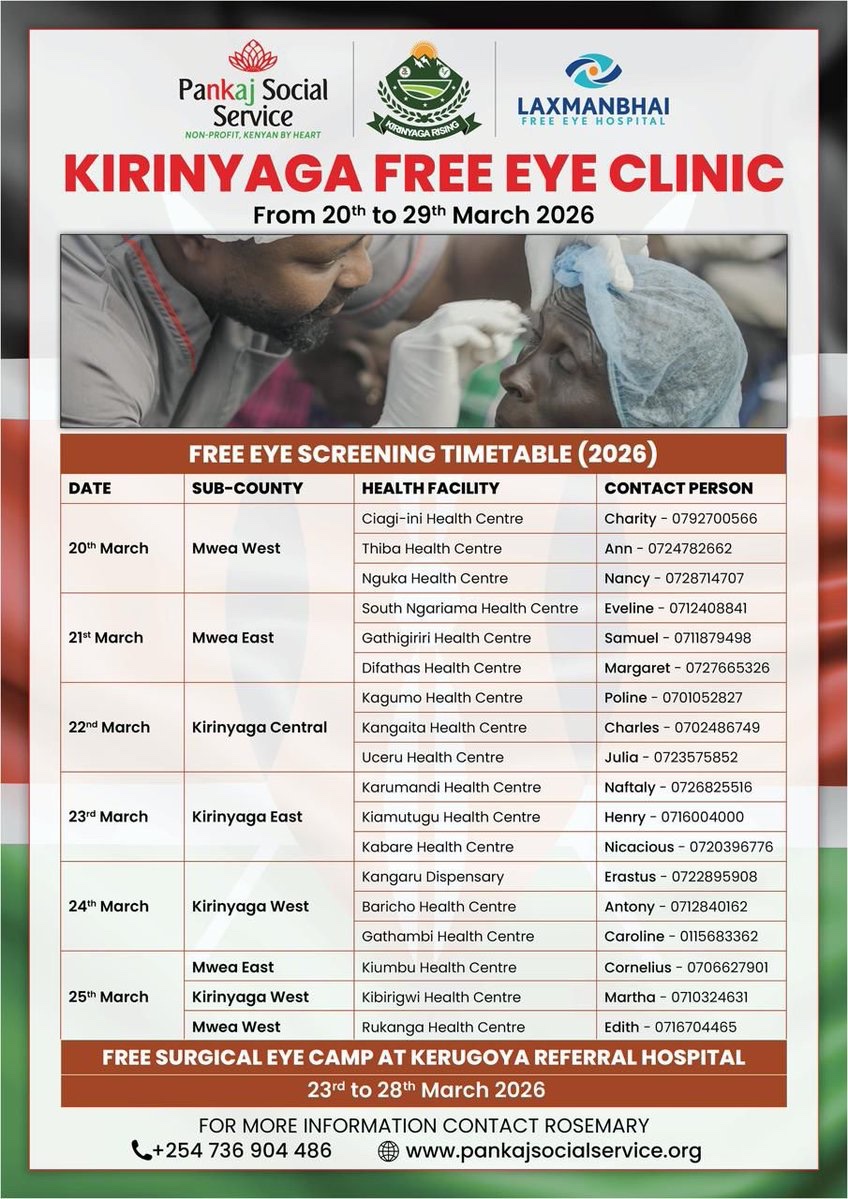 Pankaj Social Service
NON-PROFIT, KENYAN BY HEART

KIRINYAGA RISING

LAXMANBHAI
FREE EYE HOSPITAL

KIRINYAGA FREE EYE CLINIC
From 20$^{th}$ to 29$^{th}$ March 2026

FREE EYE SCREENING TIMETABLE (2026)

| DATE | SUB-COUNTY | HEALTH FACILITY | CONTACT PERSON |
|---|---|---|---|
| 20$^{th}$ March | Mwea West | Ciagi-ini Health Centre | Charity - 0792700566 |
| | | Thiba Health Centre | Ann - 0724782662 |
| | | Nguka Health Centre | Nancy - 0728714707 |
| 21$^{st}$ March | Mwea East | South Ngariama Health Centre | Eveline - 0712408841 |
| | | Gathigiriri Health Centre | Samuel - 0711879498 |
| | | Difathas Health Centre | Margaret - 0727665326 |
| 22$^{nd}$ March | Kirinyaga Central | Kagumo Health Centre | Poline - 0701052827 |
| | | Kangaita Health Centre | Charles - 0702486749 |
| | | Uceru Health Centre | Julia - 0723575852 |
| 23$^{rd}$ March | Kirinyaga East | Karumandi Health Centre | Naftaly - 0726825516 |
| | | Kiamutugu Health Centre | Henry - 0716004000 |
| | | Kabare Health Centre | Nicacious - 0720396776 |
| 24$^{th}$ March | Kirinyaga West | Kangaru Dispensary | Erastus - 0722895908 |
| | | Baricho Health Centre | Antony - 0712840162 |
| | | Gathambi Health Centre | Caroline - 0115683362 |
| 25$^{th}$ March | Mwea East | Kiumbu Health Centre | Cornelius - 0706627901 |
| | Kirinyaga West | Kibirigwi Health Centre | Martha - 0710324631 |
| | Mwea West | Rukanga Health Centre | Edith - 0716704465 |

FREE SURGICAL EYE CAMP AT KERUGOYA REFERRAL HOSPITAL
23$^{rd}$ to 28$^{th}$ March 2026

FOR MORE INFORMATION CONTACT ROSEMARY
+254 736 904 486 www.pankajsocialservice.org